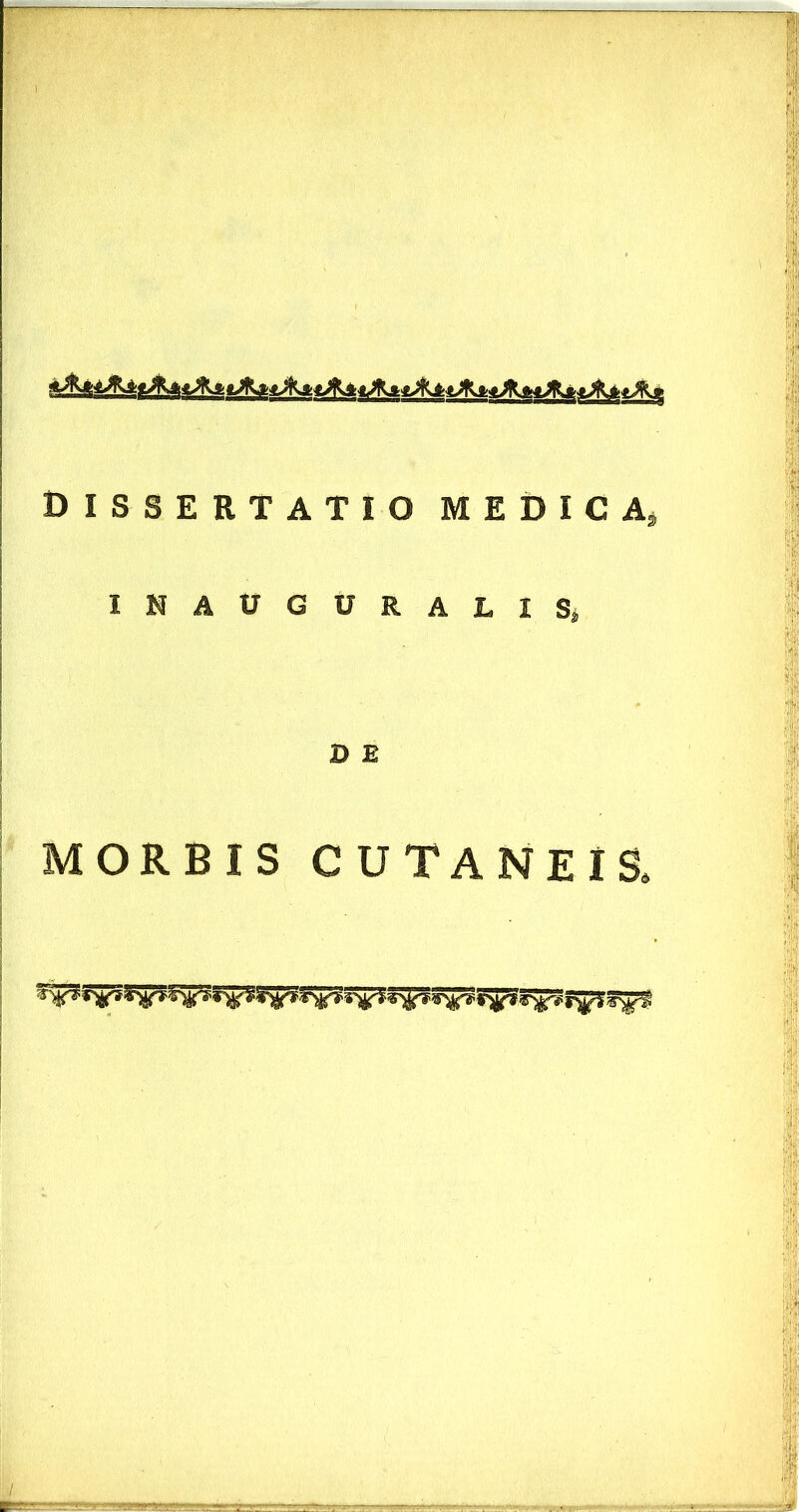 DISSERTATIO MEDICA,

INAUGURALIS,

DE

MORBIS CUTANEIS.